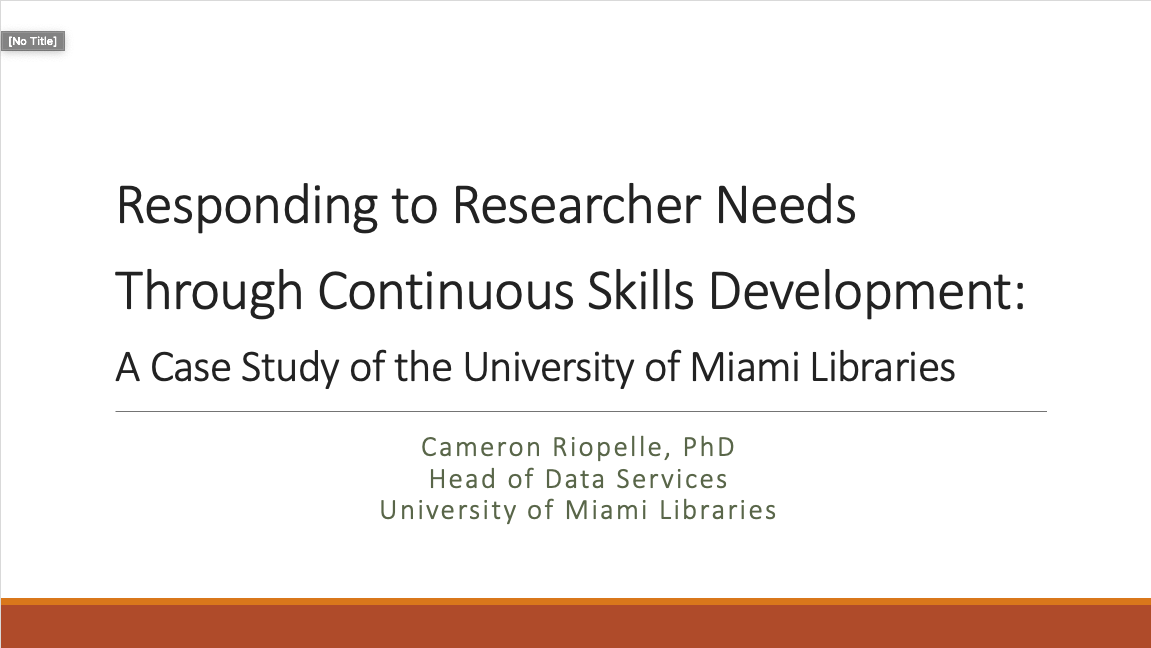 [No Title]

Responding to Researcher Needs

Through Continuous Skills Development:

A Case Study of the University of Miami Libraries

Cameron Riopelle, PhD
Head of Data Services
University of Miami Libraries